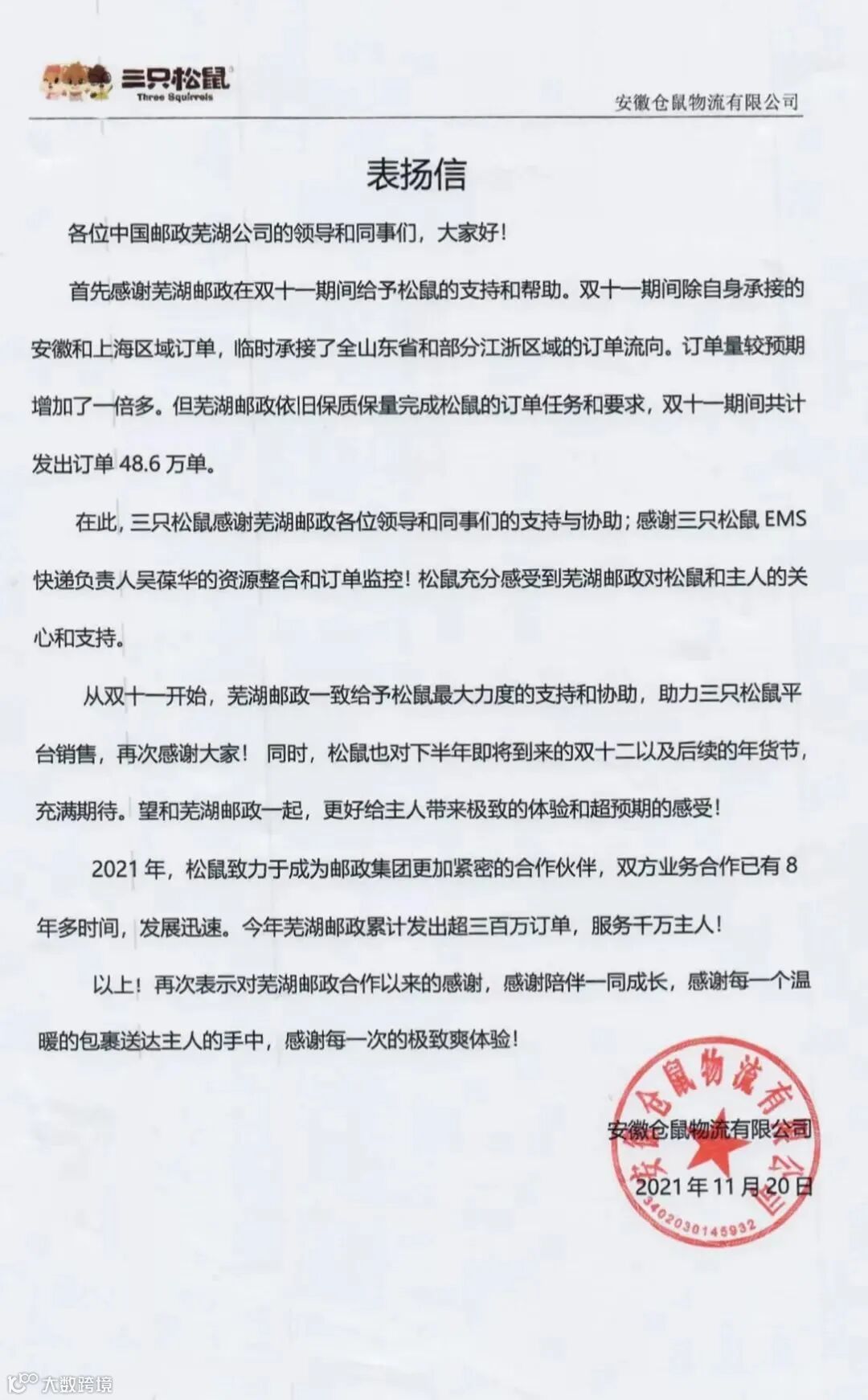 三只松鼠
Three Squirrels

安徽仓鼠物流有限公司

表扬信

各位中国邮政芜湖公司的领导和同事们，大家好！

首先感谢芜湖邮政在双十一期间给予松鼠的支持和帮助。双十一期间除自身承接的安徽和上海区域订单，临时承接了全山东省和部分江浙区域的订单流向。订单量较预期增加了一倍多。但芜湖邮政依旧保质保量完成松鼠的订单任务和要求，双十一期间共计发出订单 48.6 万单。

在此，三只松鼠感谢芜湖邮政各位领导和同事们的支持与协助；感谢三只松鼠 EMS 快递负责人吴葆华的资源整合和订单监控！松鼠充分感受到芜湖邮政对松鼠和主人的关心和支持。

从双十一开始，芜湖邮政一致给予松鼠最大力度的支持和协助，助力三只松鼠平台销售，再次感谢大家！ 同时，松鼠也对下半年即将到来的双十二以及后续的年货节，充满期待。望和芜湖邮政一起，更好给主人带来极致的体验和超预期的感受！

2021 年，松鼠致力于成为邮政集团更加紧密的合作伙伴，双方业务合作已有 8 年多时间，发展迅速。今年芜湖邮政累计发出超三百万订单，服务千万主人！

以上！再次表示对芜湖邮政合作以来的感谢，感谢陪伴一同成长，感谢每一个温暖的包裹送达主人的手中，感谢每一次的极致爽体验！

安徽仓鼠物流有限公司
2021 年 11 月 20 日

安徽仓鼠物流有限公司
3402030145932

大数跨境